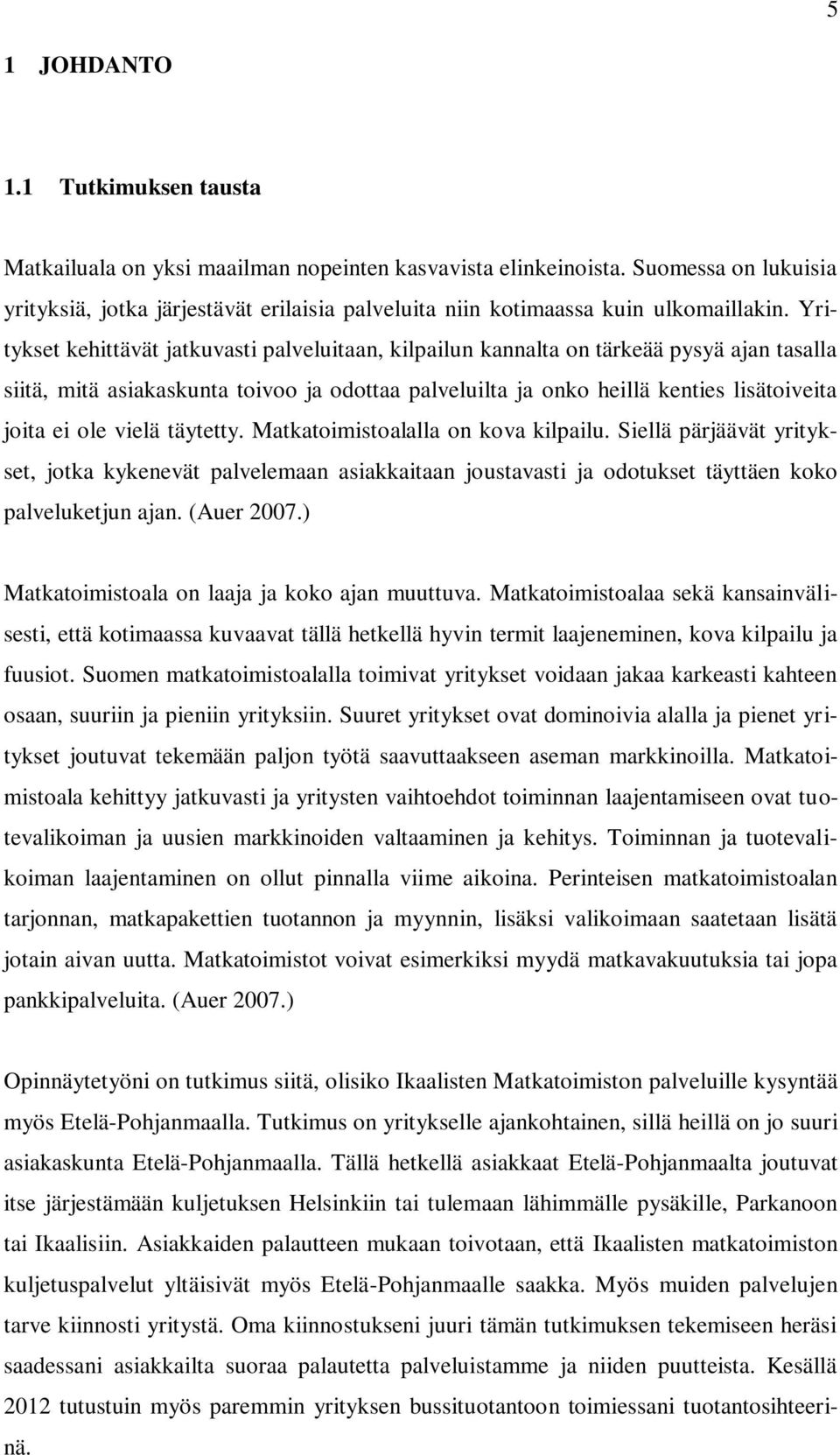 5

1 JOHDANTO

1.1 Tutkimuksen tausta

Matkailuala on yksi maailman nopeinten kasvavista elinkeinoista. Suomessa on lukuisia yrityksiä, jotka järjestävät erilaisia palveluita niin kotimaassa kuin ulkomaillakin. Yritykset kehittävät jatkuvasti palveluitaan, kilpailun kannalta on tärkeää pysyä ajan tasalla siitä, mitä asiakaskunta toivoo ja odottaa palveluilta ja onko heillä kenties lisätoiveita joita ei ole vielä täytetty. Matkatoimistoalalla on kova kilpailu. Siellä pärjäävät yritykset, jotka kykenevät palvelemaan asiakkaitaan joustavasti ja odotukset täyttäen koko palveluketjun ajan. (Auer 2007.)

Matkatoimistoala on laaja ja koko ajan muuttuva. Matkatoimistoalaa sekä kansainvälisesti, että kotimaassa kuvaavat tällä hetkellä hyvin termit laajeneminen, kova kilpailu ja fuusiot. Suomen matkatoimistoalalla toimivat yritykset voidaan jakaa karkeasti kahteen osaan, suuriin ja pieniin yrityksiin. Suuret yritykset ovat dominoivia alalla ja pienet yritykset joutuvat tekemään paljon työtä saavuttaakseen aseman markkinoilla. Matkatoimistoala kehittyy jatkuvasti ja yritysten vaihtoehdot toiminnan laajentamiseen ovat tuotevalikoiman ja uusien markkinoiden valtaaminen ja kehitys. Toiminnan ja tuotevalikoiman laajentaminen on ollut pinnalla viime aikoina. Perinteisen matkatoimistoalan tarjonnan, matkapakettien tuotannon ja myynnin, lisäksi valikoimaan saatetaan lisätä jotain aivan uutta. Matkatoimistot voivat esimerkiksi myydä matkavakuutuksia tai jopa pankkipalveluita. (Auer 2007.)

Opinnäytetyöni on tutkimus siitä, olisiko Ikaalisten Matkatoimiston palveluille kysyntää myös Etelä-Pohjanmaalla. Tutkimus on yritykselle ajankohtainen, sillä heillä on jo suuri asiakaskunta Etelä-Pohjanmaalla. Tällä hetkellä asiakkaat Etelä-Pohjanmaalta joutuvat itse järjestämään kuljetuksen Helsinkiin tai tulemaan lähimmälle pysäkille, Parkanoon tai Ikaalisiin. Asiakkaiden palautteen mukaan toivotaan, että Ikaalisten matkatoimiston kuljetuspalvelut yltäisivät myös Etelä-Pohjanmaalle saakka. Myös muiden palvelujen tarve kiinnosti yritystä. Oma kiinnostukseni juuri tämän tutkimuksen tekemiseen heräsi saadessani asiakkailta suoraa palautetta palveluistamme ja niiden puutteista. Kesällä 2012 tutustuin myös paremmin yrityksen bussituotantoon toimiessani tuotantosihteerinä.